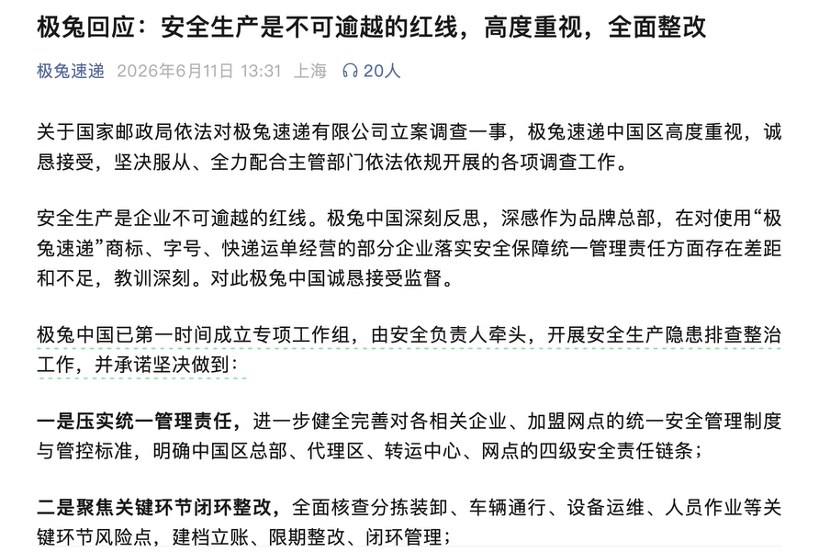 极兔回应：安全生产是不可逾越的红线，高度重视，全面整改

极兔速递 2026年6月11日 13:31 上海 20人

关于国家邮政局依法对极兔速递有限公司立案调查一事，极兔速递中国区高度重视，诚恳接受，坚决服从、全力配合主管部门依法依规开展的各项调查工作。

安全生产是企业不可逾越的红线。极兔中国深刻反思，深感作为品牌总部，在对使用“极兔速递”商标、字号、快递运单经营的部分企业落实安全保障统一管理责任方面存在差距和不足，教训深刻。对此极兔中国诚恳接受监督。

极兔中国已第一时间成立专项工作组，由安全负责人牵头，开展安全生产隐患排查整治工作，并承诺坚决做到：

一是压实统一管理责任，进一步健全完善对各相关企业、加盟网点的统一安全管理制度与管控标准，明确中国区总部、代理区、转运中心、网点的四级安全责任链条；

二是聚焦关键环节闭环整改，全面核查分拣装卸、车辆通行、设备运维、人员作业等关键环节风险点，建档立账、限期整改、闭环管理；